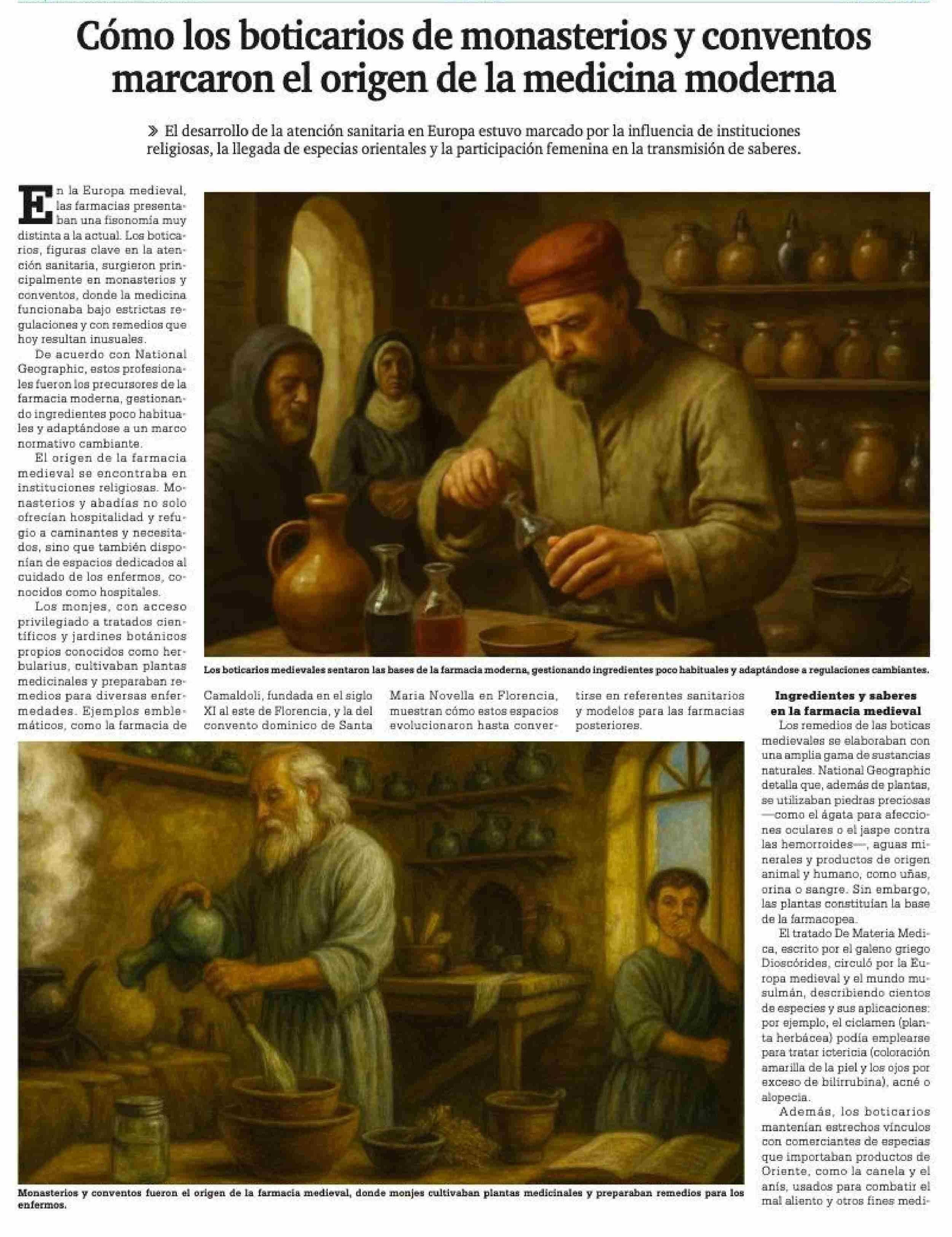 Cómo los boticarios de monasterios y conventos marcaron el origen de la medicina moderna

» El desarrollo de la atención sanitaria en Europa estuvo marcado por la influencia de instituciones religiosas, la llegada de especias orientales y la participación femenina en la transmisión de saberes.

En la Europa medieval, las farmacias presentaban una fisonomía muy distinta a la actual. Los boticarios, figuras clave en la atención sanitaria, surgieron principalmente en monasterios y conventos, donde la medicina funcionaba bajo estrictas regulaciones y con remedios que hoy resultan inusuales.

De acuerdo con National Geographic, estos profesionales fueron los precursores de la farmacia moderna, gestionando ingredientes poco habituales y adaptándose a un marco normativo cambiante.

El origen de la farmacia medieval se encontraba en instituciones religiosas. Monasterios y abadías no solo ofrecían hospitalidad y refugio a caminantes y necesitados, sino que también disponían de espacios dedicados al cuidado de los enfermos, conocidos como hospitales.

Los monjes, con acceso privilegiado a tratados científicos y jardines botánicos propios conocidos como herbularius, cultivaban plantas medicinales y preparaban remedios para diversas enfermedades. Ejemplos emblemáticos, como la farmacia de Camaldoli, fundada en el siglo XI al este de Florencia, y la del convento dominico de Santa Maria Novella en Florencia, muestran cómo estos espacios evolucionaron hasta convertirse en referentes sanitarios y modelos para las farmacias posteriores.

Los boticarios medievales sentaron las bases de la farmacia moderna, gestionando ingredientes poco habituales y adaptándose a regulaciones cambiantes.

Ingredientes y saberes en la farmacia medieval

Los remedios de las boticas medievales se elaboraban con una amplia gama de sustancias naturales. National Geographic detalla que, además de plantas, se utilizaban piedras preciosas —como el ágata para afecciones oculares o el jaspe contra las hemorroides—, aguas minerales y productos de origen animal y humano, como uñas, orina o sangre. Sin embargo, las plantas constituían la base de la farmacopea.

El tratado De Materia Medica, escrito por el galeno griego Dioscórides, circuló por la Europa medieval y el mundo musulmán, describiendo cientos de especies y sus aplicaciones: por ejemplo, el ciclamen (planta herbácea) podía emplearse para tratar ictericia (coloración amarilla de la piel y los ojos por exceso de bilirrubina), acné o alopecia.

Además, los boticarios mantenían estrechos vínculos con comerciantes de especias que importaban productos de Oriente, como la canela y el anís, usados para combatir el mal aliento y otros fines medi-

Monasterios y conventos fueron el origen de la farmacia medieval, donde monjes cultivaban plantas medicinales y preparaban remedios para los enfermos.